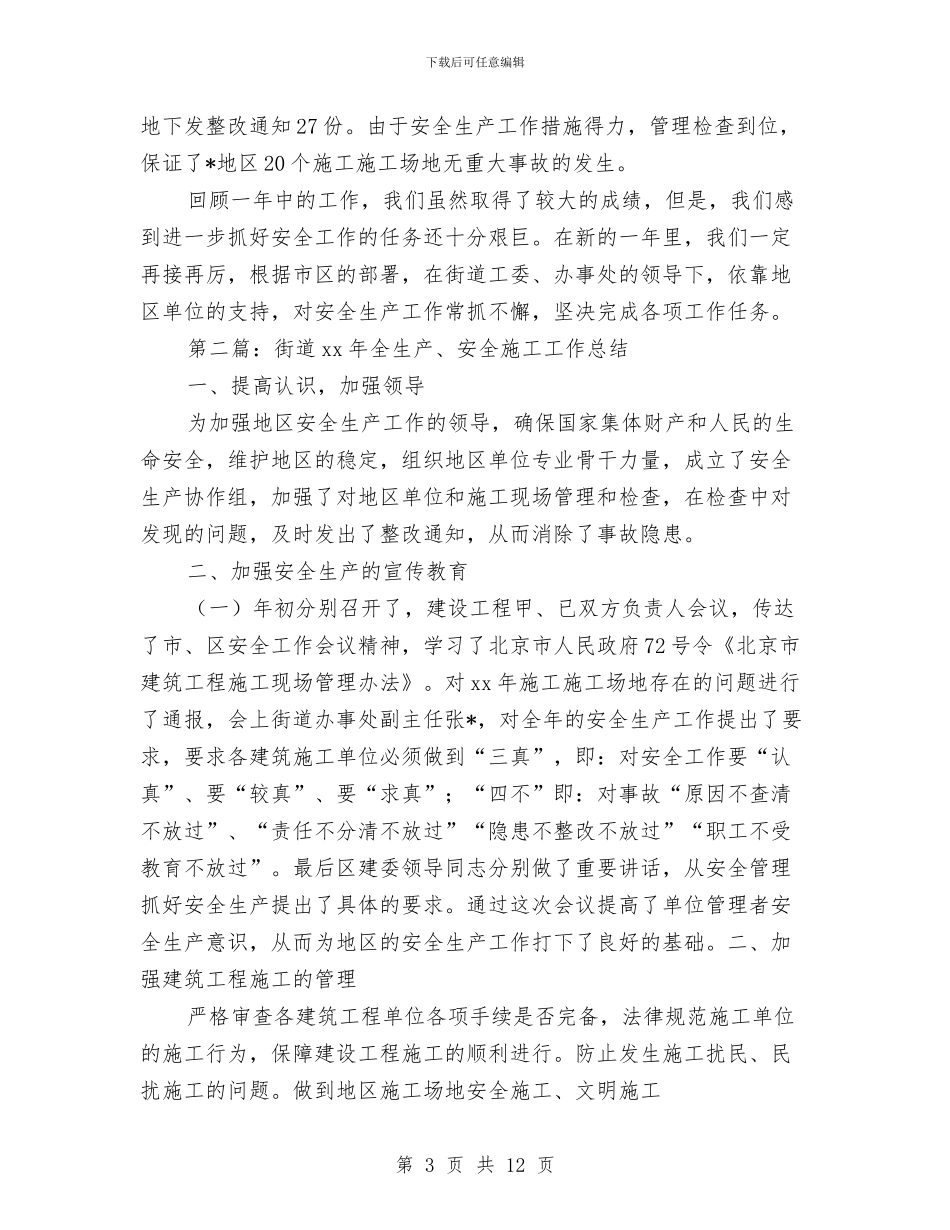 下载后可任意编辑

地下发整改通知27份。由于安全生产工作措施得力，管理检查到位，保证了*地区20个施工施工场地无重大事故的发生。

回顾一年中的工作，我们虽然取得了较大的成绩，但是，我们感到进一步抓好安全工作的任务还十分艰巨。在新的一年里，我们一定再接再厉，根据市区的部署，在街道工委、办事处的领导下，依靠地区单位的支持，对安全生产工作常抓不懈，坚决完成各项工作任务。

第二篇：街道xx年全生产、安全施工工作总结

一、提高认识，加强领导

为加强地区安全生产工作的领导，确保国家集体财产和人民的生命安全，维护地区的稳定，组织地区单位专业骨干力量，成立了安全生产协作组，加强了对地区单位和施工现场管理和检查，在检查中对发现的问题，及时发出了整改通知，从而消除了事故隐患。

二、加强安全生产的宣传教育

（一）年初分别召开了，建设工程甲、已双方负责人会议，传达了市、区安全工作会议精神，学习了北京市人民政府72号令《北京市建筑工程施工现场管理办法》。对xx年施工施工场地存在的问题进行了通报，会上街道办事处副主任张*，对全年的安全生产工作提出了要求，要求各建筑施工单位必须做到“三真”，即：对安全工作要“认真”、要“较真”、要“求真”；“四不”即：对事故“原因不查清不放过”、“责任不分清不放过”“隐患不整改不放过”“职工不受教育不放过”。最后区建委领导同志分别做了重要讲话，从安全管理抓好安全生产提出了具体的要求。通过这次会议提高了单位管理者安全生产意识，从而为地区的安全生产工作打下了良好的基础。二、加强建筑工程施工的管理

严格审查各建筑工程单位各项手续是否完备，法律规范施工单位的施工行为，保障建设工程施工的顺利进行。防止发生施工扰民、民扰施工的问题。做到地区施工场地安全施工、文明施工

第 3 页 共 12 页